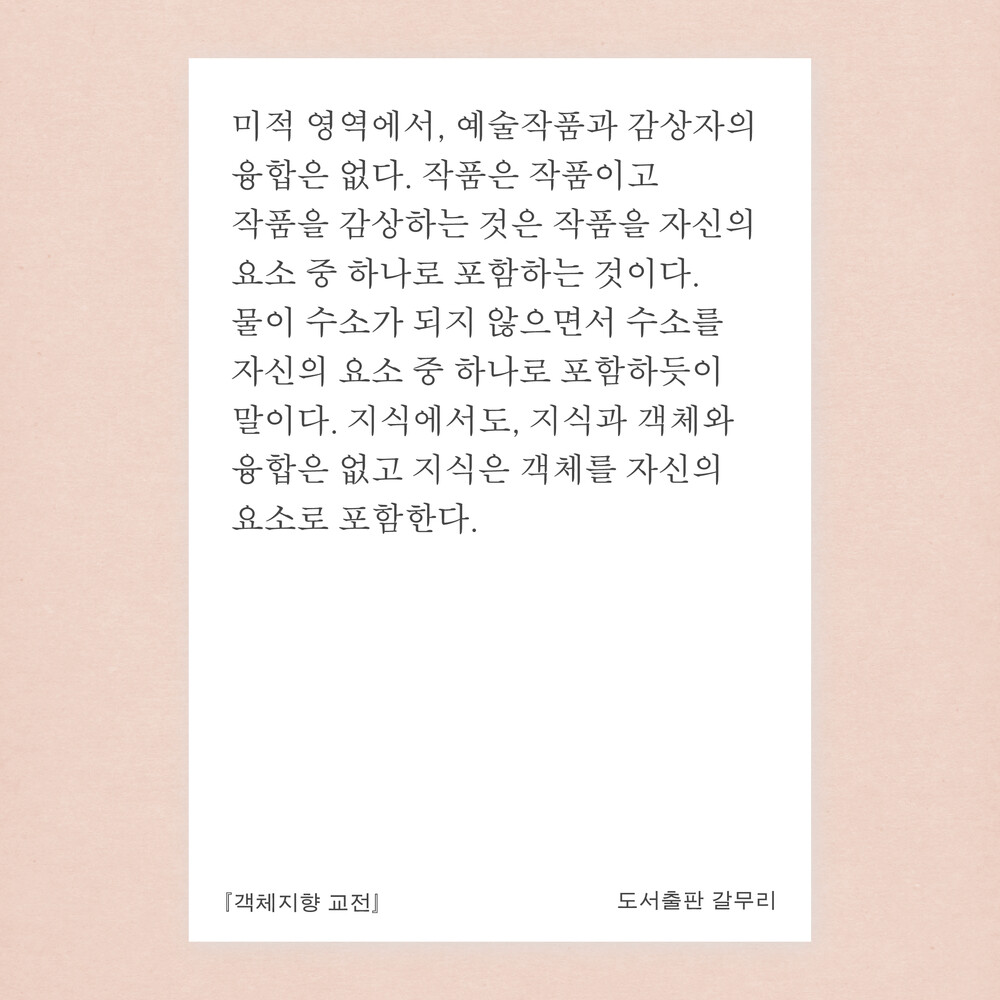 미적 영역에서, 예술작품과 감상자의 융합은 없다. 작품은 작품이고 작품을 감상하는 것은 작품을 자신의 요소 중 하나로 포함하는 것이다. 물이 수소가 되지 않으면서 수소를 자신의 요소 중 하나로 포함하듯이 말이다. 지식에서도, 지식과 객체와 융합은 없고 지식은 객체를 자신의 요소로 포함한다.

『객체지향 교전』 도서출판 갈무리